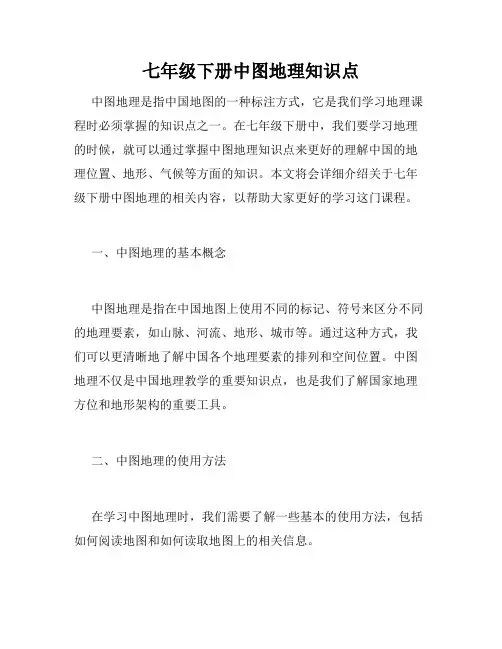 七年级下册中图地理知识点

中图地理是指中国地图的一种标注方式，它是我们学习地理课程时必须掌握的知识点之一。在七年级下册中，我们要学习地理的时候，就可以通过掌握中图地理知识点来更好的理解中国的地理位置、地形、气候等方面的知识。本文将会详细介绍关于七年级下册中图地理的相关内容，以帮助大家更好的学习这门课程。

一、中图地理的基本概念

中图地理是指在中国地图上使用不同的标记、符号来区分不同的地理要素，如山脉、河流、地形、城市等。通过这种方式，我们可以更清晰地了解中国各个地理要素的排列和空间位置。中图地理不仅是中国地理教学的重要知识点，也是我们了解国家地理方位和地形架构的重要工具。

二、中图地理的使用方法

在学习中图地理时，我们需要了解一些基本的使用方法，包括如何阅读地图和如何读取地图上的相关信息。